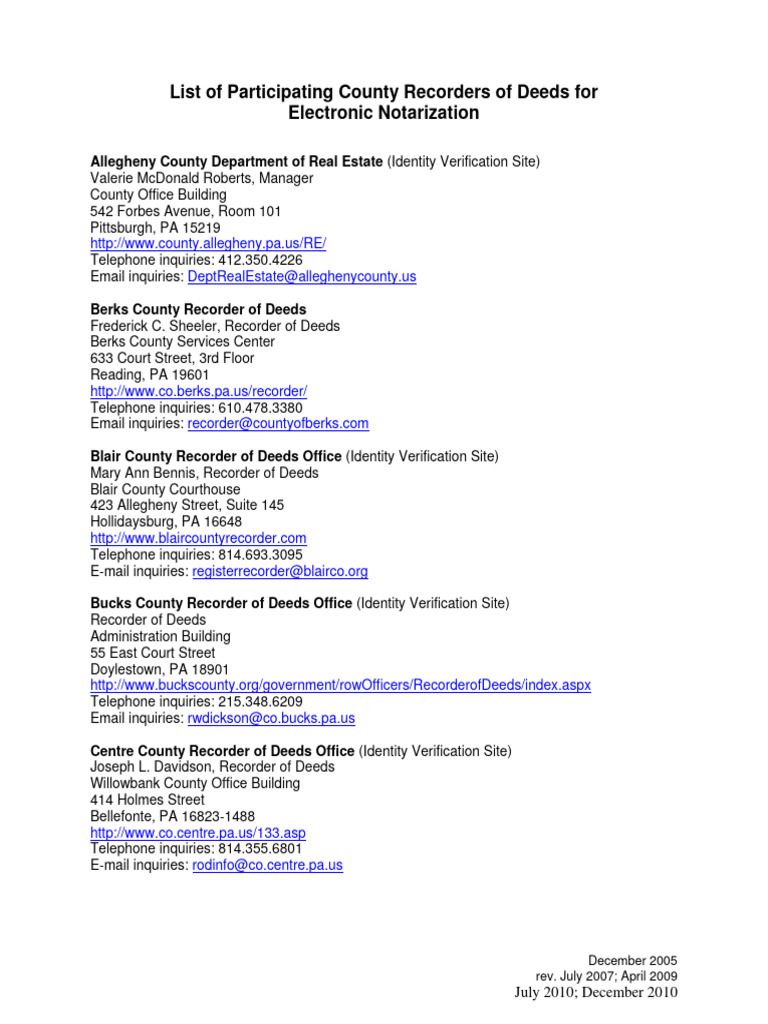 List of Participating County Recorders of Deeds for Electronic Notarization

Allegheny County Department of Real Estate (Identity Verification Site)
Valerie McDonald Roberts, Manager
County Office Building
542 Forbes Avenue, Room 101
Pittsburgh, PA 15219
http://www.county.allegheny.pa.us/RE/
Telephone inquiries: 412.350.4226
Email inquiries: DeptRealEstate@alleghenycounty.us

Berks County Recorder of Deeds
Frederick C. Sheeler, Recorder of Deeds
Berks County Services Center
633 Court Street, 3rd Floor
Reading, PA 19601
http://www.co.berks.pa.us/recorder/
Telephone inquiries: 610.478.3380
Email inquiries: recorder@countyofberks.com

Blair County Recorder of Deeds Office (Identity Verification Site)
Mary Ann Bennis, Recorder of Deeds
Blair County Courthouse
423 Allegheny Street, Suite 145
Hollidaysburg, PA 16648
http://www.blaircountyrecorder.com
Telephone inquiries: 814.693.3095
E-mail inquiries: registerrecorder@blairco.org

Bucks County Recorder of Deeds Office (Identity Verification Site)
Recorder of Deeds
Administration Building
55 East Court Street
Doylestown, PA 18901
http://www.buckscounty.org/government/rowOfficers/RecorderofDeeds/index.aspx
Telephone inquiries: 215.348.6209
Email inquiries: rwdickson@co.bucks.pa.us

Centre County Recorder of Deeds Office (Identity Verification Site)
Joseph L. Davidson, Recorder of Deeds
Willowbank County Office Building
414 Holmes Street
Bellefonte, PA 16823-1488
http://www.co.centre.pa.us/133.asp
Telephone inquiries: 814.355.6801
E-mail inquiries: rodinfo@co.centre.pa.us

December 2005
rev. July 2007; April 2009
July 2010; December 2010